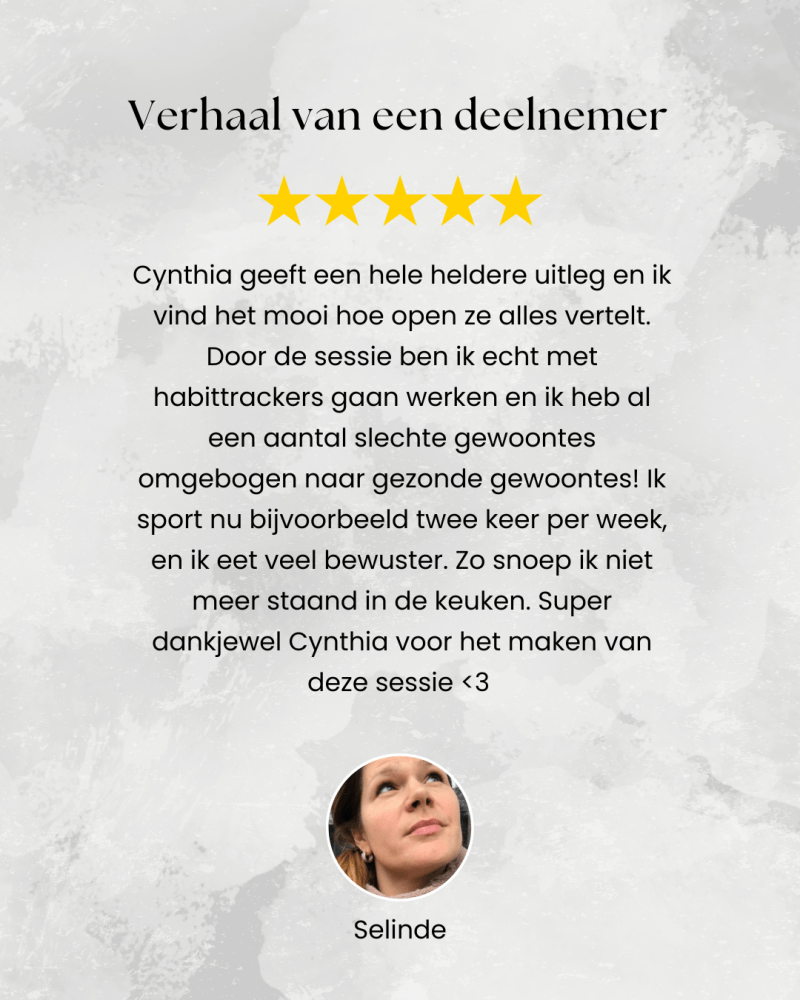 Verhaal van een deelnemer

Cynthia geeft een hele heldere uitleg en ik vind het mooi hoe open ze alles vertelt. Door de sessie ben ik echt met habittrackers gaan werken en ik heb al een aantal slechte gewoontes omgebogen naar gezonde gewoontes! Ik sport nu bijvoorbeeld twee keer per week, en ik eet veel bewuster. Zo snoep ik niet meer staand in de keuken. Super dankjewel Cynthia voor het maken van deze sessie <3

Selinde